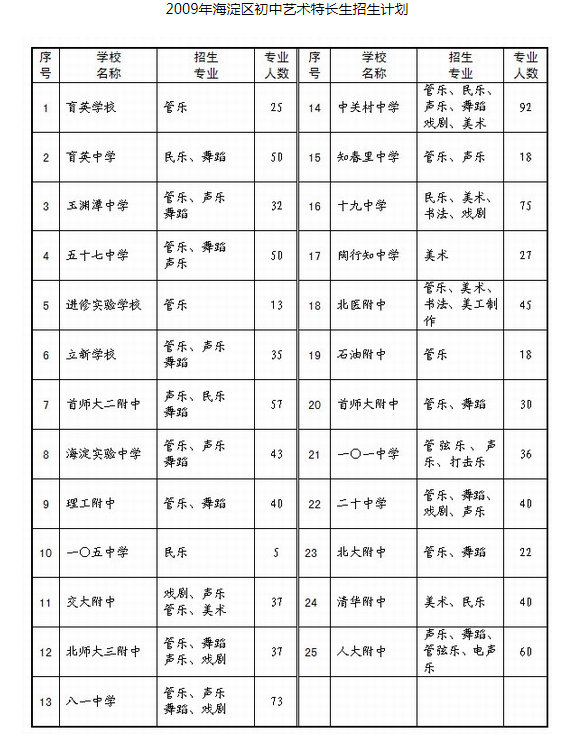 2009年海淀区初中艺术特长生招生计划

| 序号 | 学校名称 | 招生专业 | 专业人数 | 序号 | 学校名称 | 招生专业 | 专业人数 |
|---|---|---|---|---|---|---|---|
| 1 | 育英学校 | 管乐 | 25 | 14 | 中关村中学 | 管乐、民乐、声乐、舞蹈戏剧、美术 | 92 |
| 2 | 育英中学 | 民乐、舞蹈 | 50 | 15 | 知春里中学 | 管乐、声乐 | 18 |
| 3 | 玉渊潭中学 | 管乐、声乐舞蹈 | 32 | 16 | 十九中学 | 民乐、美术、书法、戏剧 | 75 |
| 4 | 五十七中学 | 管乐、舞蹈声乐 | 50 | 17 | 陶行知中学 | 美术 | 27 |
| 5 | 进修实验学校 | 管乐 | 13 | 18 | 北医附中 | 管乐、美术、书法、美工制作 | 45 |
| 6 | 立新学校 | 管乐、声乐舞蹈 | 35 | 19 | 石油附中 | 管乐 | 18 |
| 7 | 首师大二附中 | 声乐、民乐舞蹈 | 57 | 20 | 首师大附中 | 管乐、舞蹈 | 30 |
| 8 | 海淀实验中学 | 管乐、声乐舞蹈 | 43 | 21 | 一〇一中学 | 管弦乐、声乐、打击乐 | 36 |
| 9 | 理工附中 | 管乐、舞蹈 | 40 | 22 | 二十中学 | 管乐、舞蹈、戏剧、声乐 | 40 |
| 10 | 一〇五中学 | 民乐 | 5 | 23 | 北大附中 | 管乐、舞蹈 | 22 |
| 11 | 交大附中 | 戏剧、声乐管乐、美术 | 37 | 24 | 清华附中 | 美术、民乐 | 40 |
| 12 | 北师大三附中 | 管乐、舞蹈声乐、戏剧 | 37 | 25 | 人大附中 | 声乐、舞蹈、管弦乐、电声乐 | 60 |
| 13 | 八一中学 | 管乐、声乐舞蹈、戏剧 | 73 | | | | |